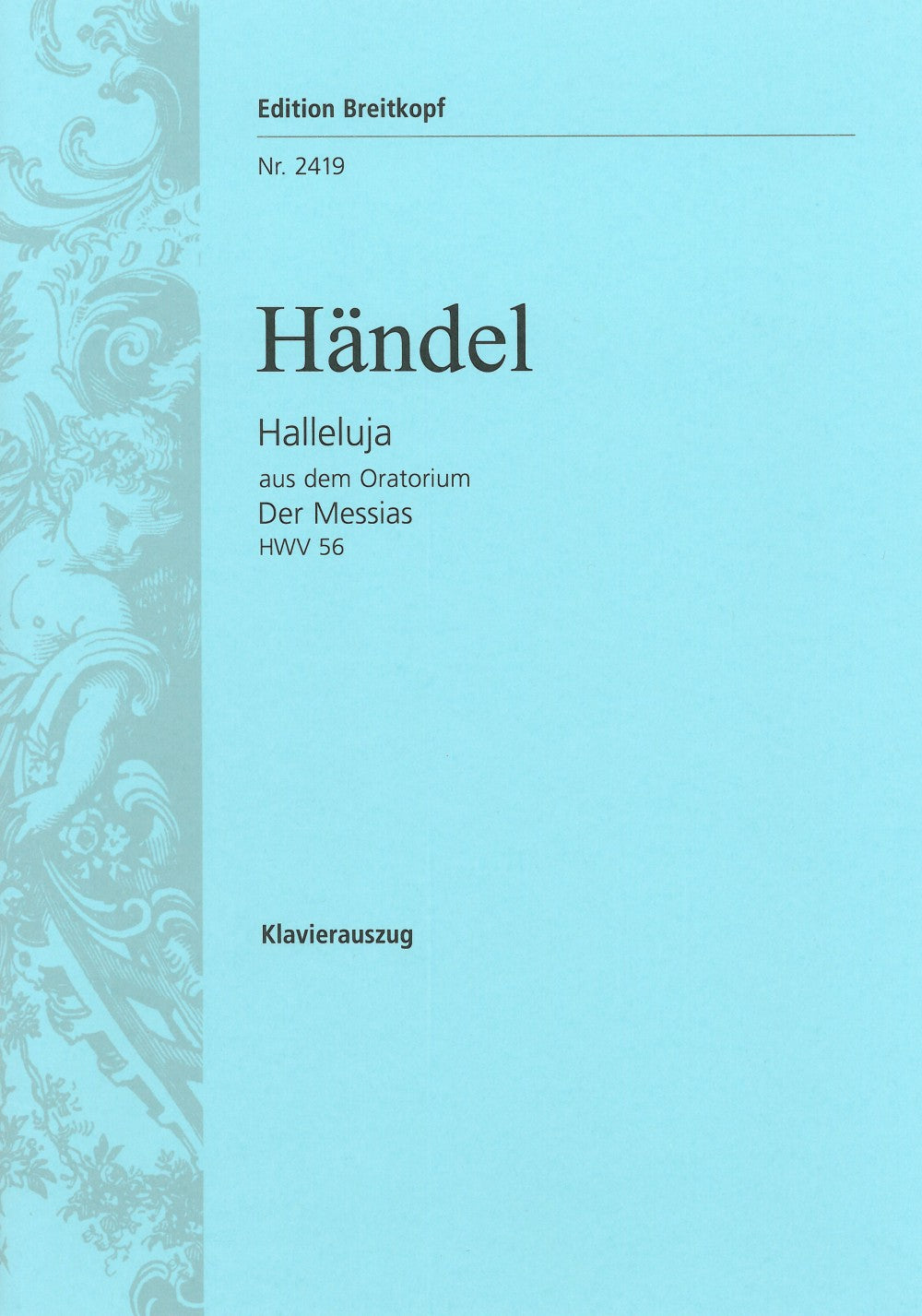 Edition Breitkopf

Nr. 2419

Händel

Halleluja

aus dem Oratorium

Der Messias

HWV 56

Klavierauszug